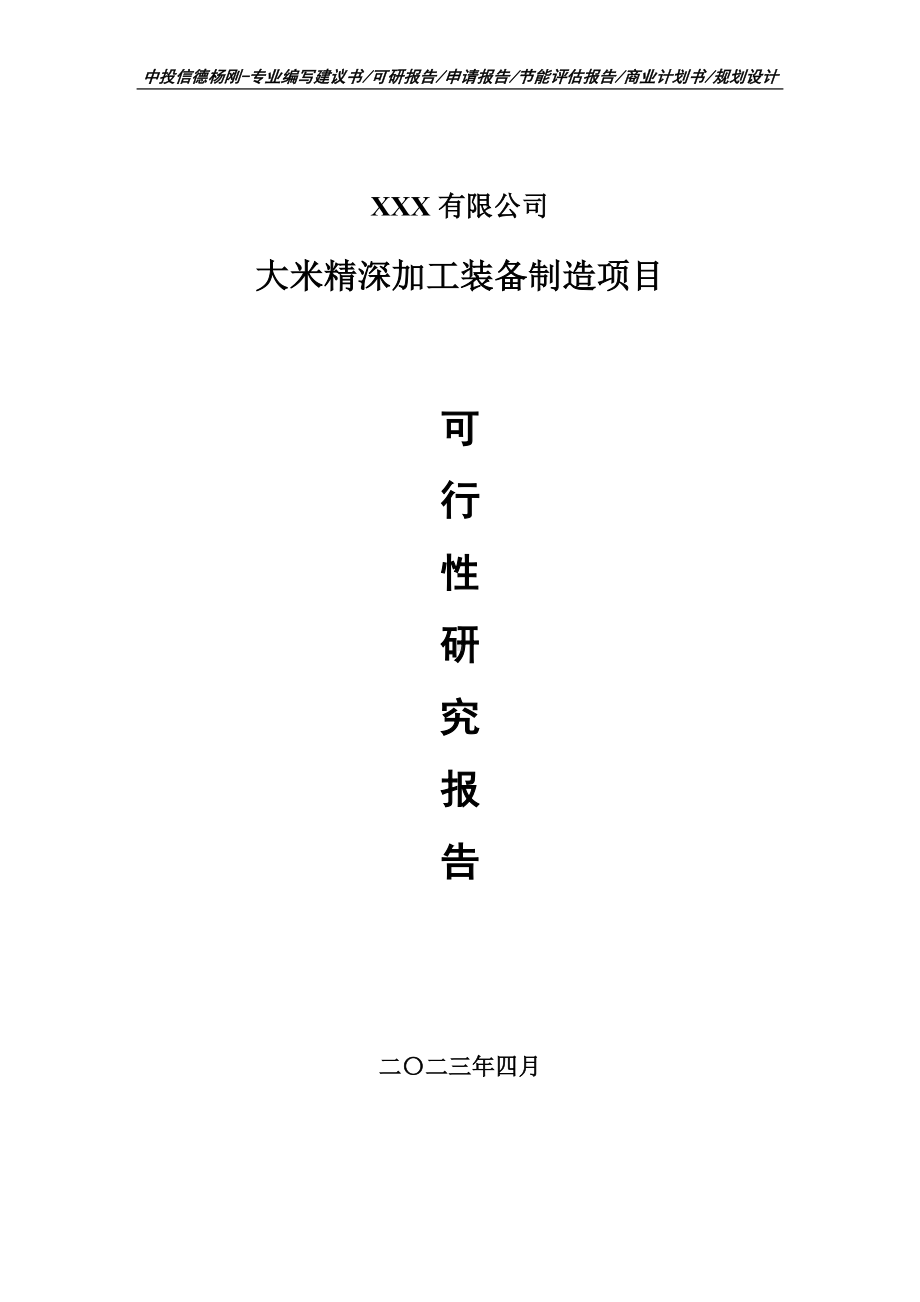 中投信德杨刚-专业编写建议书/可研报告/申请报告/节能评估报告/商业计划书/规划设计

XXX 有限公司

大米精深加工装备制造项目

可

行

性

研

究

报

告

二〇二三年四月